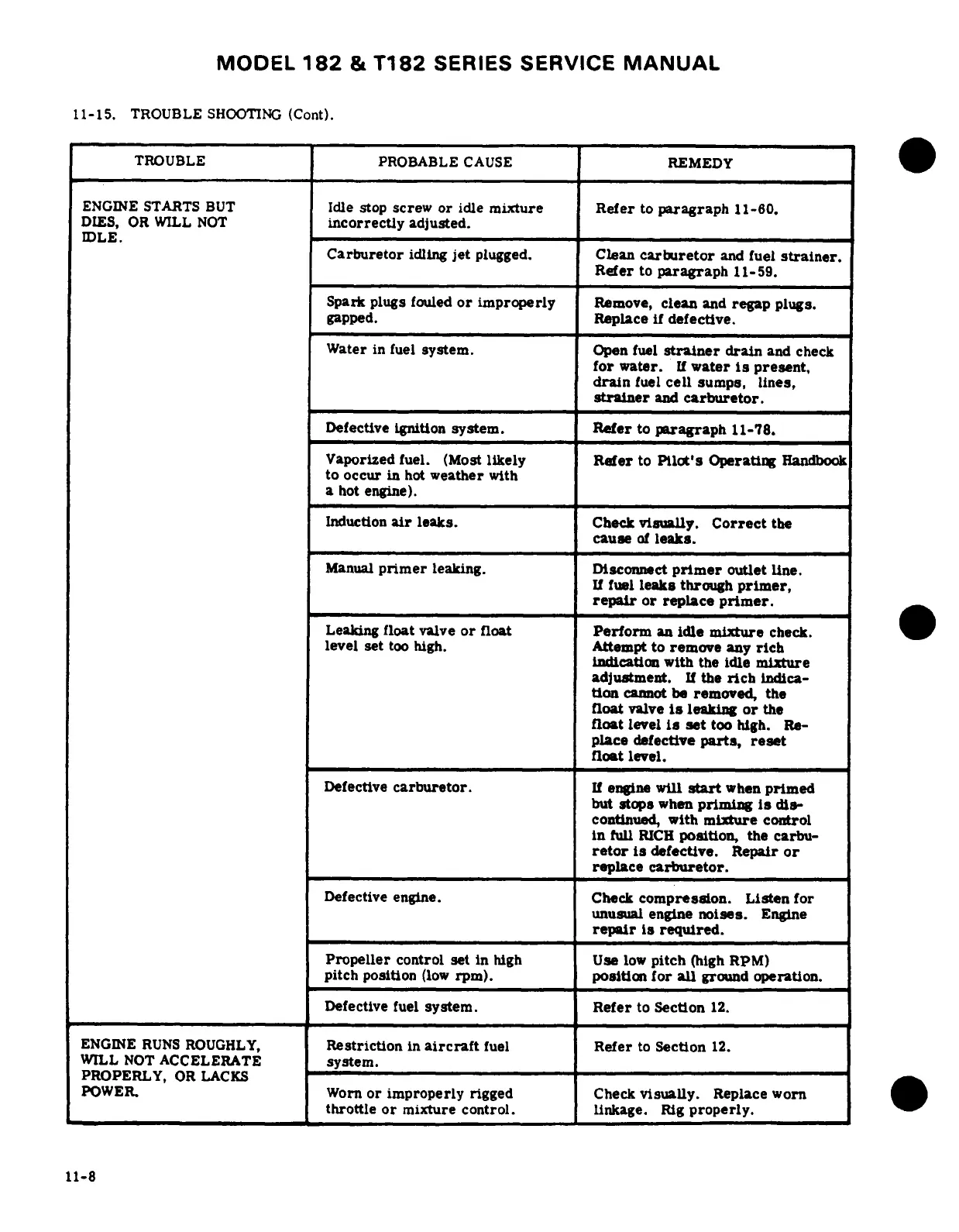 MODEL 182 & T182 SERIES SERVICE MANUAL

11-15. TROUBLE SHOOTING (Cont).

| TROUBLE | PROBABLE CAUSE | REMEDY |
|---|---|---|
| ENGINE STARTS BUT DIES, OR WILL NOT IDLE. | Idle stop screw or idle mixture incorrectly adjusted. | Refer to paragraph 11-60. |
| | Carburetor idling jet plugged. | Clean carburetor and fuel strainer. Refer to paragraph 11-59. |
| | Spark plugs fouled or improperly gapped. | Remove, clean and regap plugs. Replace if defective. |
| | Water in fuel system. | Open fuel strainer drain and check for water. If water is present, drain fuel cell sumps, lines, strainer and carburetor. |
| | Defective ignition system. | Refer to paragraph 11-78. |
| | Vaporized fuel. (Most likely to occur in hot weather with a hot engine). | Refer to Pilot's Operating Handbook |
| | Induction air leaks. | Check visually. Correct the cause of leaks. |
| | Manual primer leaking. | Disconnect primer outlet line. If fuel leaks through primer, repair or replace primer. |
| | Leaking float valve or float level set too high. | Perform an idle mixture check. Attempt to remove any rich indication with the idle mixture adjustment. If the rich indication cannot be removed, the float valve is leaking or the float level is set too high. Replace defective parts, reset float level. |
| | Defective carburetor. | If engine will start when primed but stops when priming is discontinued, with mixture control in full RICH position, the carburetor is defective. Repair or replace carburetor. |
| | Defective engine. | Check compression. Listen for unusual engine noises. Engine repair is required. |
| | Propeller control set in high pitch position (low rpm). | Use low pitch (high RPM) position for all ground operation. |
| | Defective fuel system. | Refer to Section 12. |
| ENGINE RUNS ROUGHLY, WILL NOT ACCELERATE PROPERLY, OR LACKS POWER. | Restriction in aircraft fuel system. | Refer to Section 12. |
| | Worn or improperly rigged throttle or mixture control. | Check visually. Replace worn linkage. Rig properly. |

11-8